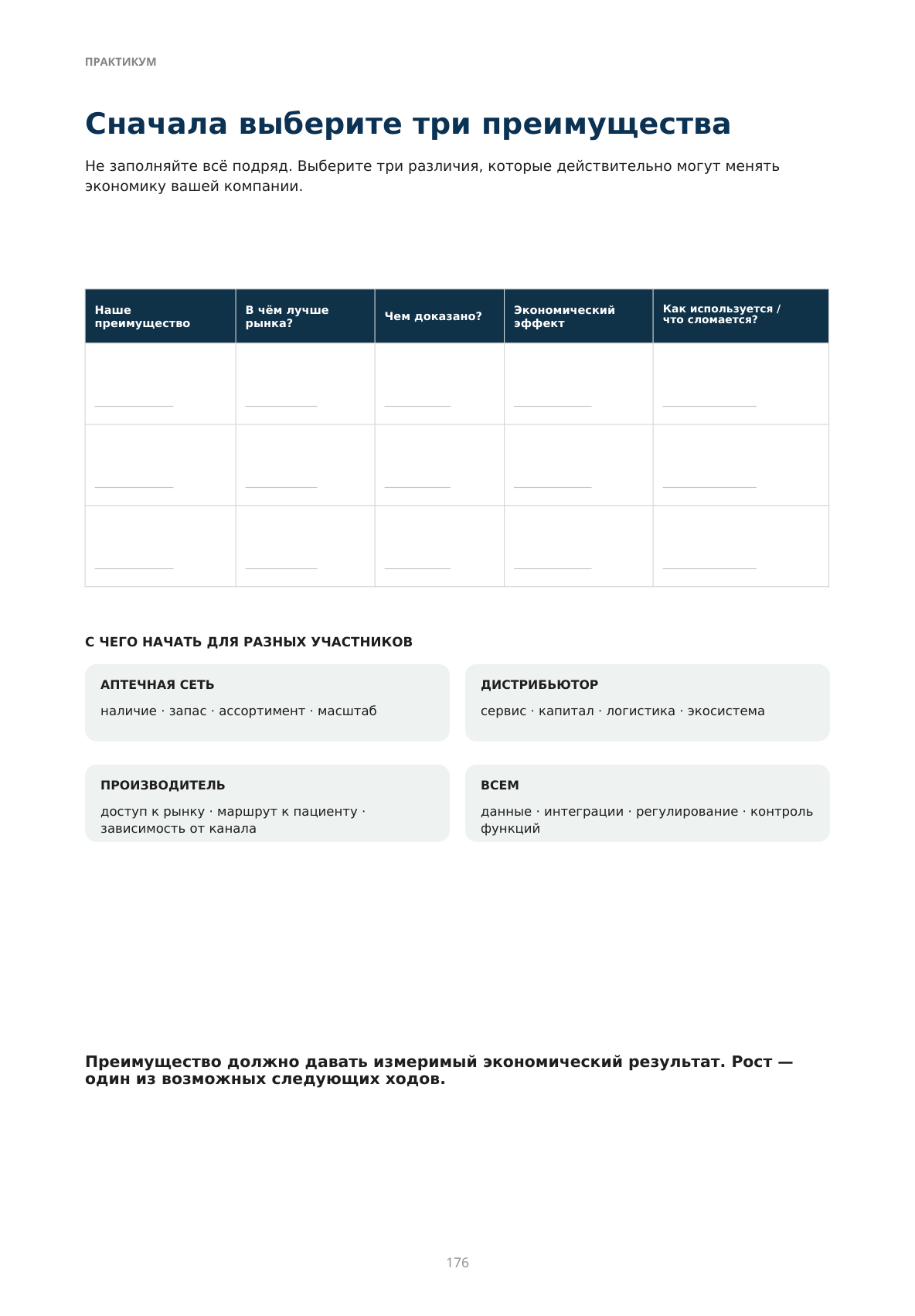 ПРАКТИКУМ

Сначала выберите три преимущества

Не заполняйте всё подряд. Выберите три различия, которые действительно могут менять экономику вашей компании.

| Наше преимущество | В чём лучше рынка? | Чем доказано? | Экономический эффект | Как используется / что сломается? |
|---|---|---|---|---|
| ____ | ____ | ____ | ____ | ____ |
| ____ | ____ | ____ | ____ | ____ |
| ____ | ____ | ____ | ____ | ____ |

С ЧЕГО НАЧАТЬ ДЛЯ РАЗНЫХ УЧАСТНИКОВ

АПТЕЧНАЯ СЕТЬ
наличие · запас · ассортимент · масштаб

ДИСТРИБЬЮТОР
сервис · капитал · логистика · экосистема

ПРОИЗВОДИТЕЛЬ
доступ к рынку · маршрут к пациенту · зависимость от канала

ВСЕМ
данные · интеграции · регулирование · контроль функций

Преимущество должно давать измеримый экономический результат. Рост — один из возможных следующих ходов.

176